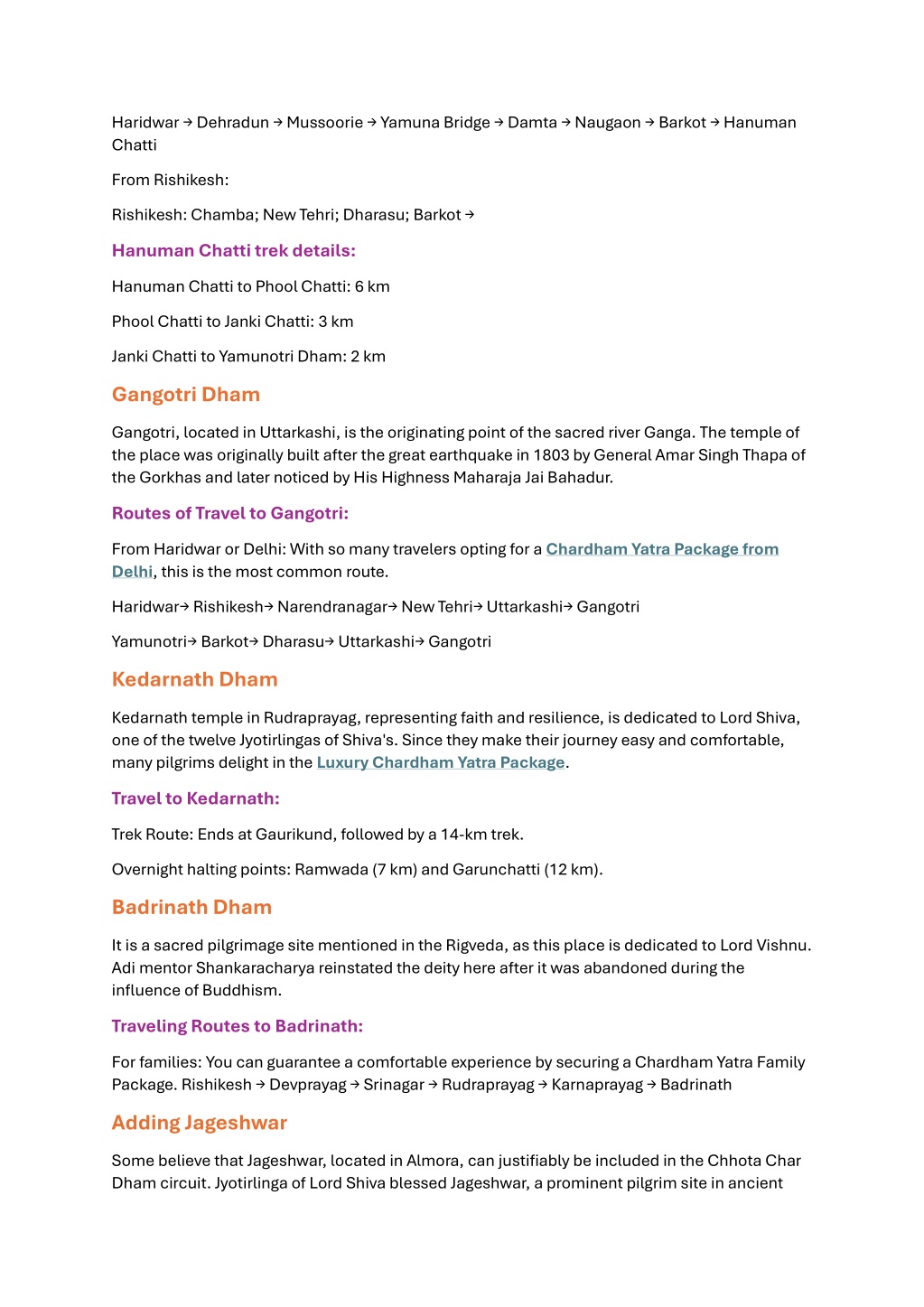 Haridwar → Dehradun → Mussoorie → Yamuna Bridge → Damta → Naugaon → Barkot → Hanuman Chatti

From Rishikesh:

Rishikesh: Chamba; New Tehri; Dharasu; Barkot →

Hanuman Chatti trek details:

Hanuman Chatti to Phool Chatti: 6 km

Phool Chatti to Janki Chatti: 3 km

Janki Chatti to Yamunotri Dham: 2 km

Gangotri Dham

Gangotri, located in Uttarkashi, is the originating point of the sacred river Ganga. The temple of the place was originally built after the great earthquake in 1803 by General Amar Singh Thapa of the Gorkhas and later noticed by His Highness Maharaja Jai Bahadur.

Routes of Travel to Gangotri:

From Haridwar or Delhi: With so many travelers opting for a Chardham Yatra Package from Delhi, this is the most common route.

Haridwar→ Rishikesh→ Narendranagar→ New Tehri→ Uttarkashi→ Gangotri

Yamunotri→ Barkot→ Dharasu→ Uttarkashi→ Gangotri

Kedarnath Dham

Kedarnath temple in Rudraprayag, representing faith and resilience, is dedicated to Lord Shiva, one of the twelve Jyotirlingas of Shiva's. Since they make their journey easy and comfortable, many pilgrims delight in the Luxury Chardham Yatra Package.

Travel to Kedarnath:

Trek Route: Ends at Gaurikund, followed by a 14-km trek.

Overnight halting points: Ramwada (7 km) and Garunchatti (12 km).

Badrinath Dham

It is a sacred pilgrimage site mentioned in the Rigveda, as this place is dedicated to Lord Vishnu. Adi mentor Shankaracharya reinstated the deity here after it was abandoned during the influence of Buddhism.

Traveling Routes to Badrinath:

For families: You can guarantee a comfortable experience by securing a Chardham Yatra Family Package. Rishikesh → Devprayag → Srinagar → Rudraprayag → Karnaprayag → Badrinath

Adding Jageshwar

Some believe that Jageshwar, located in Almora, can justifiably be included in the Chhota Char Dham circuit. Jyotirlinga of Lord Shiva blessed Jageshwar, a prominent pilgrim site in ancient